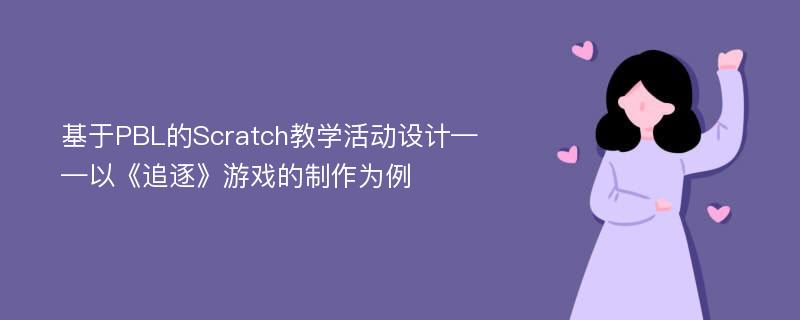 基于PBL的Scratch教学活动设计——以《追逐》游戏的制作为例